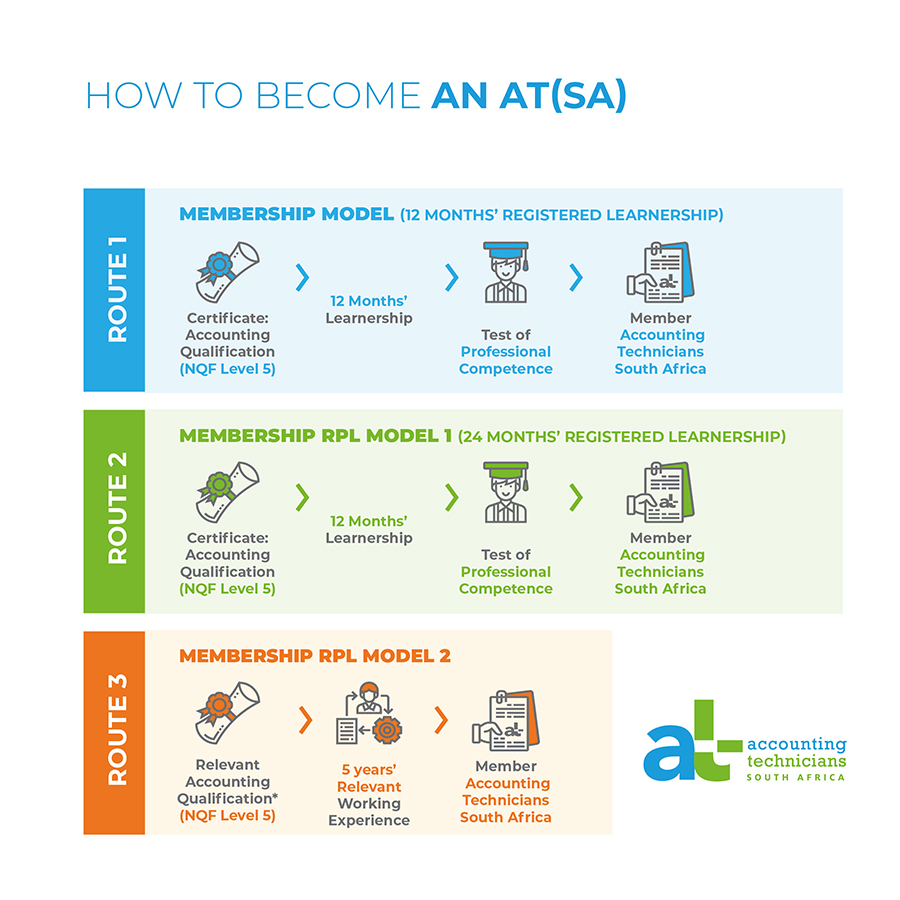 HOW TO BECOME AN AT(SA)

ROUTE 1

MEMBERSHIP MODEL (12 MONTHS' REGISTERED LEARNERSHIP)

Certificate: Accounting Qualification (NQF Level 5)

12 Months' Learnership

Test of Professional Competence

Member Accounting Technicians South Africa

ROUTE 2

MEMBERSHIP RPL MODEL 1 (24 MONTHS' REGISTERED LEARNERSHIP)

Certificate: Accounting Qualification (NQF Level 5)

12 Months' Learnership

Test of Professional Competence

Member Accounting Technicians South Africa

ROUTE 3

MEMBERSHIP RPL MODEL 2

Relevant Accounting Qualification* (NQF Level 5)

5 years' Relevant Working Experience

Member Accounting Technicians South Africa

at accounting technicians SOUTH AFRICA